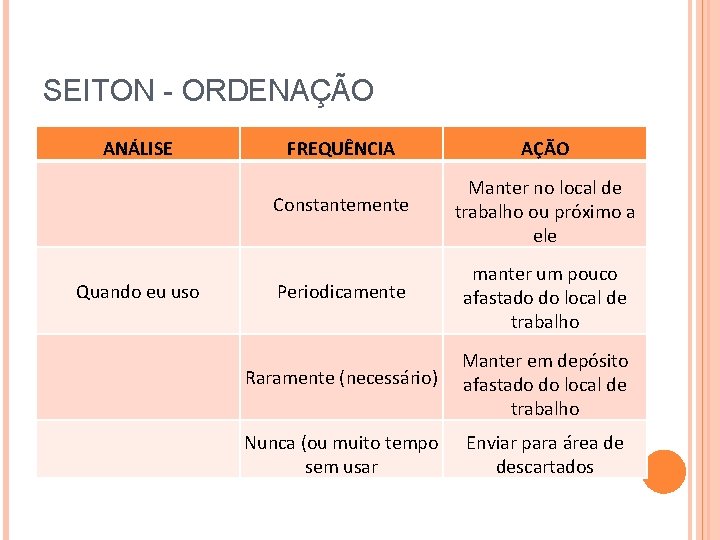 SEITON - ORDENAÇÃO

| ANÁLISE | FREQUÊNCIA | AÇÃO |
|---|---|---|
| | Constantemente | Manter no local de trabalho ou próximo a ele |
| Quando eu uso | Periodicamente | manter um pouco afastado do local de trabalho |
| | Raramente (necessário) | Manter em depósito afastado do local de trabalho |
| | Nunca (ou muito tempo sem usar | Enviar para área de descartados |